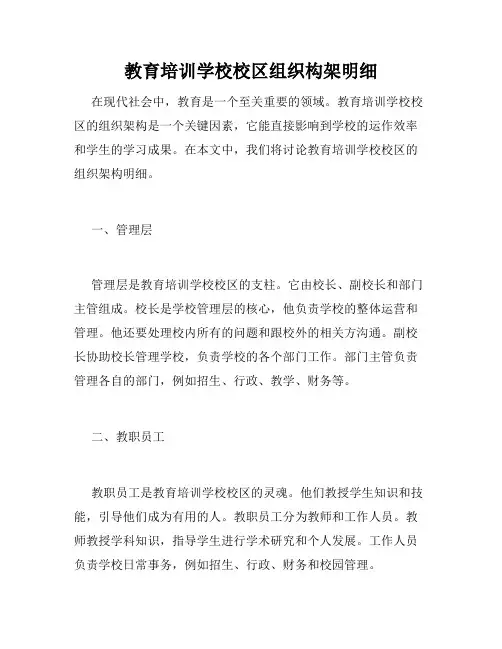 教育培训学校校区组织构架明细

在现代社会中，教育是一个至关重要的领域。教育培训学校校区的组织架构是一个关键因素，它能直接影响到学校的运作效率和学生的学习成果。在本文中，我们将讨论教育培训学校校区的组织架构明细。

一、管理层

管理层是教育培训学校校区的支柱。它由校长、副校长和部门主管组成。校长是学校管理层的核心，他负责学校的整体运营和管理。他还要处理校内所有的问题和跟校外的相关方沟通。副校长协助校长管理学校，负责学校的各个部门工作。部门主管负责管理各自的部门，例如招生、行政、教学、财务等。

二、教职员工

教职员工是教育培训学校校区的灵魂。他们教授学生知识和技能，引导他们成为有用的人。教职员工分为教师和工作人员。教师教授学科知识，指导学生进行学术研究和个人发展。工作人员负责学校日常事务，例如招生、行政、财务和校园管理。